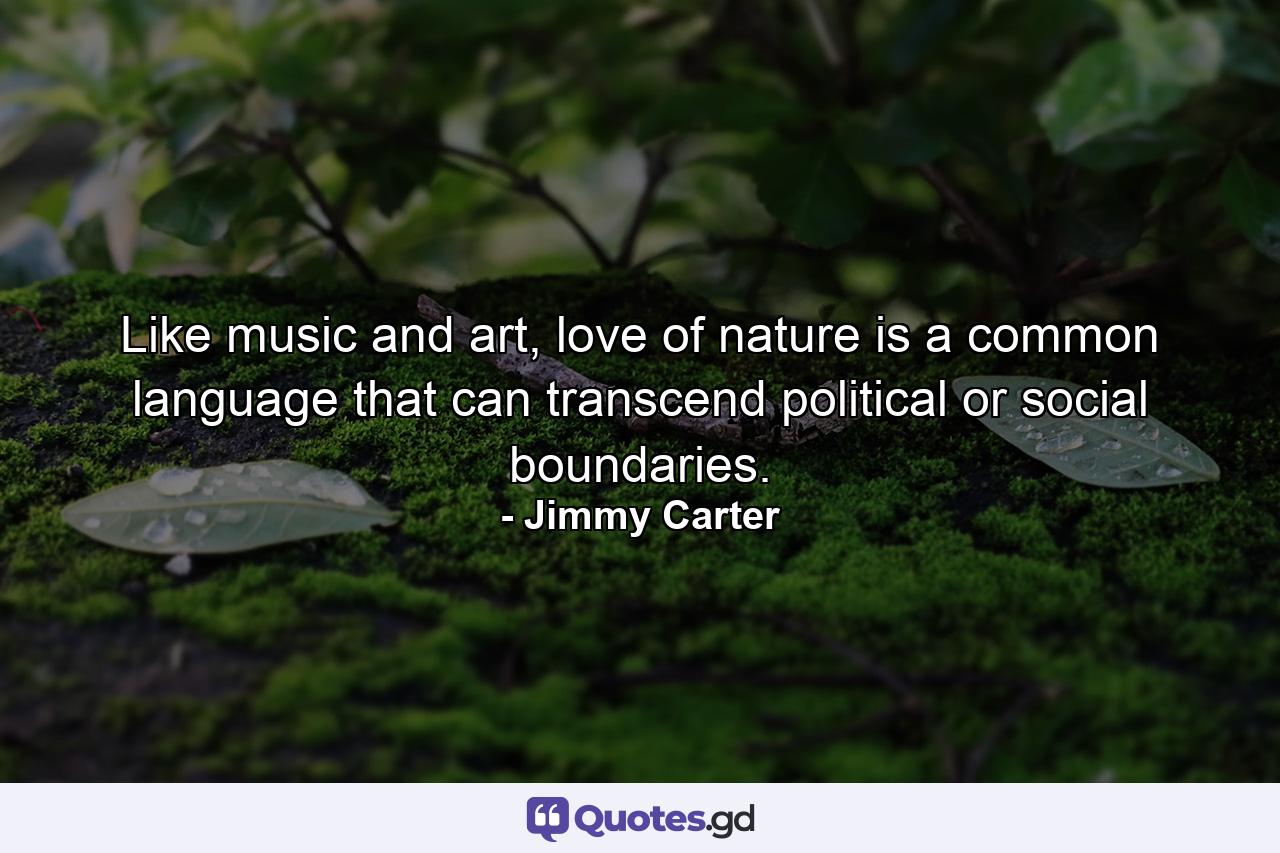 Like music and art, love of nature is a common language that can transcend political or social boundaries.

- Jimmy Carter

Quotes.gd